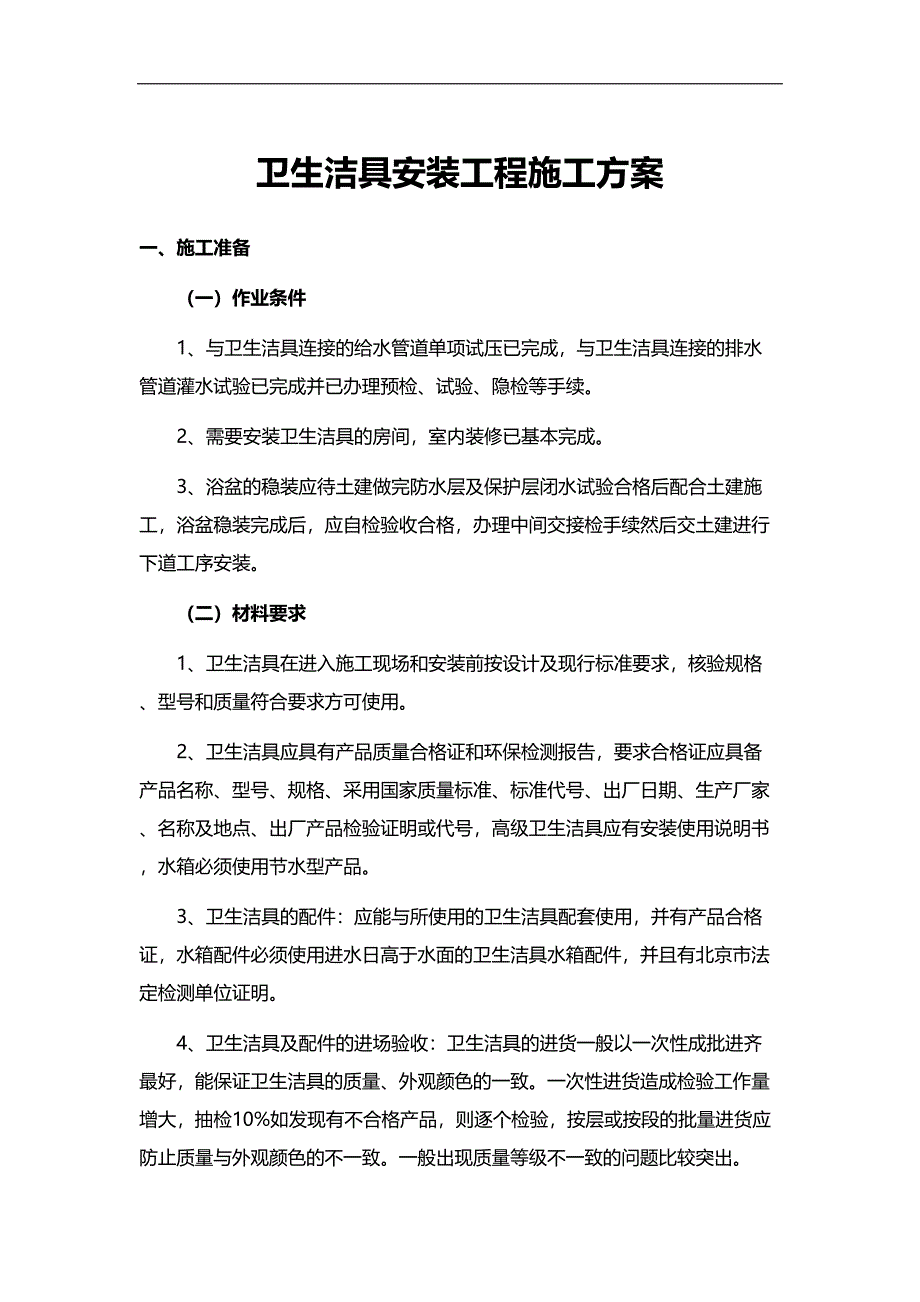 卫生洁具安装工程施工方案

一、施工准备

（一）作业条件

1、与卫生洁具连接的给水管道单项试压已完成，与卫生洁具连接的排水管道灌水试验已完成并已办理预检、试验、隐检等手续。

2、需要安装卫生洁具的房间，室内装修已基本完成。

3、浴盆的稳装应待土建做完防水层及保护层闭水试验合格后配合土建施工，浴盆稳装完成后，应自检验收合格，办理中间交接检手续然后交土建进行下道工序安装。

（二）材料要求

1、卫生洁具在进入施工现场和安装前按设计及现行标准要求，核验规格、型号和质量符合要求方可使用。

2、卫生洁具应具有产品质量合格证和环保检测报告，要求合格证应具备产品名称、型号、规格、采用国家质量标准、标准代号、出厂日期、生产厂家、名称及地点、出厂产品检验证明或代号，高级卫生洁具应有安装使用说明书，水箱必须使用节水型产品。

3、卫生洁具的配件：应能与所使用的卫生洁具配套使用，并有产品合格证，水箱配件必须使用进水日高于水面的卫生洁具水箱配件，并且有北京市法定检测单位证明。

4、卫生洁具及配件的进场验收：卫生洁具的进货一般以一次性成批进齐最好，能保证卫生洁具的质量、外观颜色的一致。一次性进货造成检验工作量增大，抽检10%如发现有不合格产品，则逐个检验，按层或按段的批量进货应防止质量与外观颜色的不一致。一般出现质量等级不一致的问题比较突出。